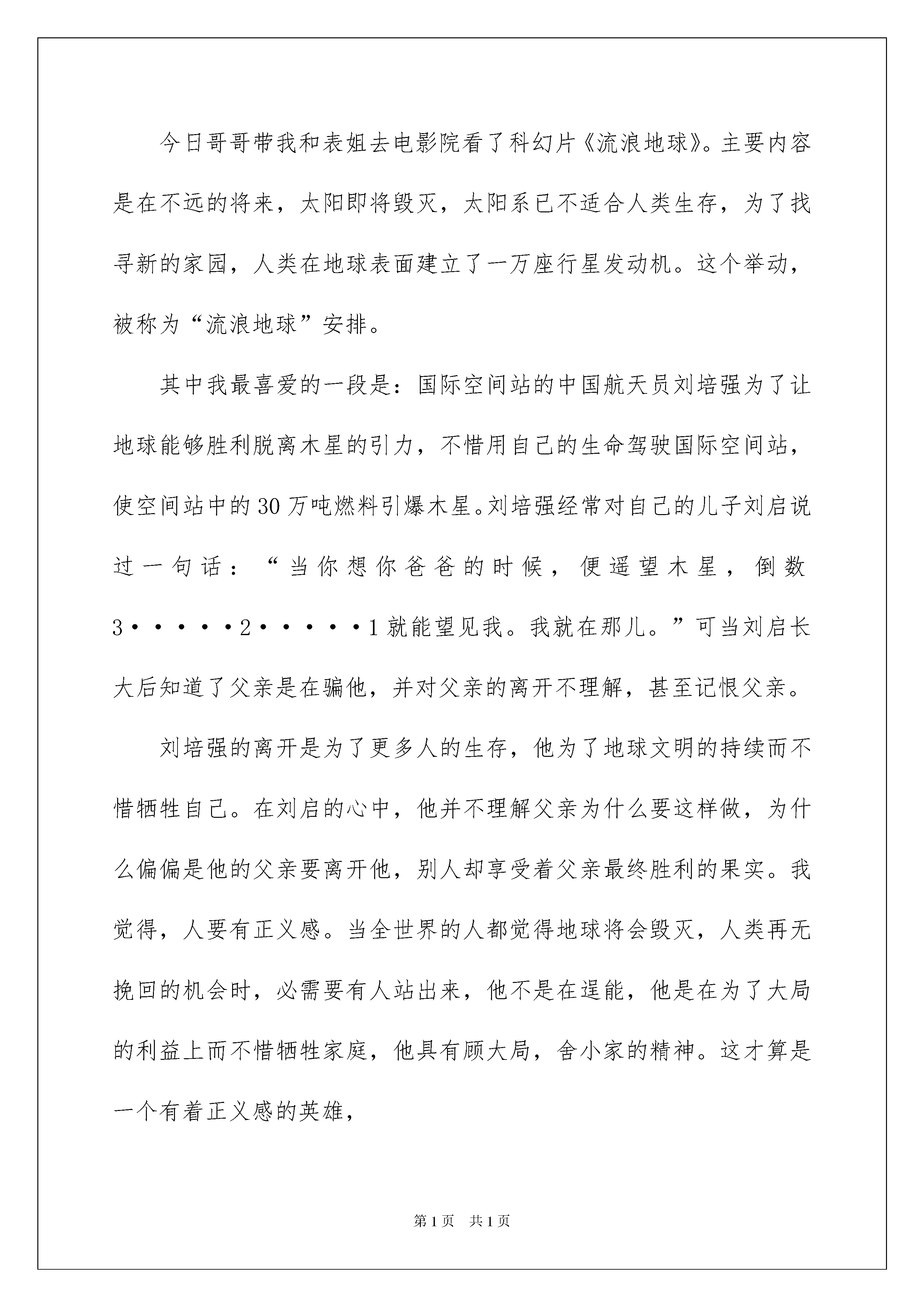 今日哥哥带我和表姐去电影院看了科幻片《流浪地球》。主要内容是在不远的将来，太阳即将毁灭，太阳系已不适合人类生存，为了找寻新的家园，人类在地球表面建立了一万座行星发动机。这个举动，被称为“流浪地球”安排。

其中我最喜爱的一段是：国际空间站的中国航天员刘培强为了让地球能够胜利脱离木星的引力，不惜用自己的生命驾驶国际空间站，使空间站中的30万吨燃料引爆木星。刘培强经常对自己的儿子刘启说过一句话：“当你想你爸爸的时候，便遥望木星，倒数3·····2·····1就能望见我。我就在那儿。”可当刘启长大后知道了父亲是在骗他，并对父亲的离开不理解，甚至记恨父亲。

刘培强的离开是为了更多人的生存，他为了地球文明的持续而不惜牺牲自己。在刘启的心中，他并不理解父亲为什么要这样做，为什么偏偏是他的父亲要离开他，别人却享受着父亲最终胜利的果实。我觉得，人要有正义感。当全世界的人都觉得地球将会毁灭，人类再无挽回的机会时，必需要有人站出来，他不是在逞能，他是在为了大局的利益上而不惜牺牲家庭，他具有顾大局，舍小家的精神。这才算是一个有着正义感的英雄，

第1页 共1页